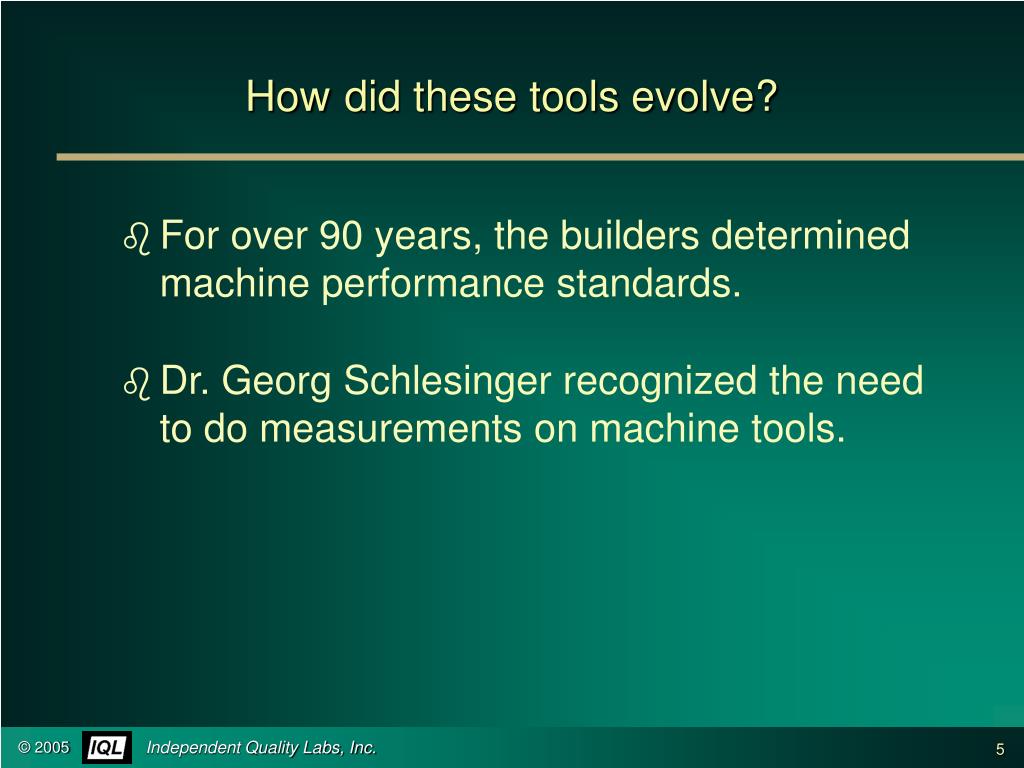 How did these tools evolve?

For over 90 years, the builders determined machine performance standards.

Dr. Georg Schlesinger recognized the need to do measurements on machine tools.

© 2005 IQL Independent Quality Labs, Inc.

5